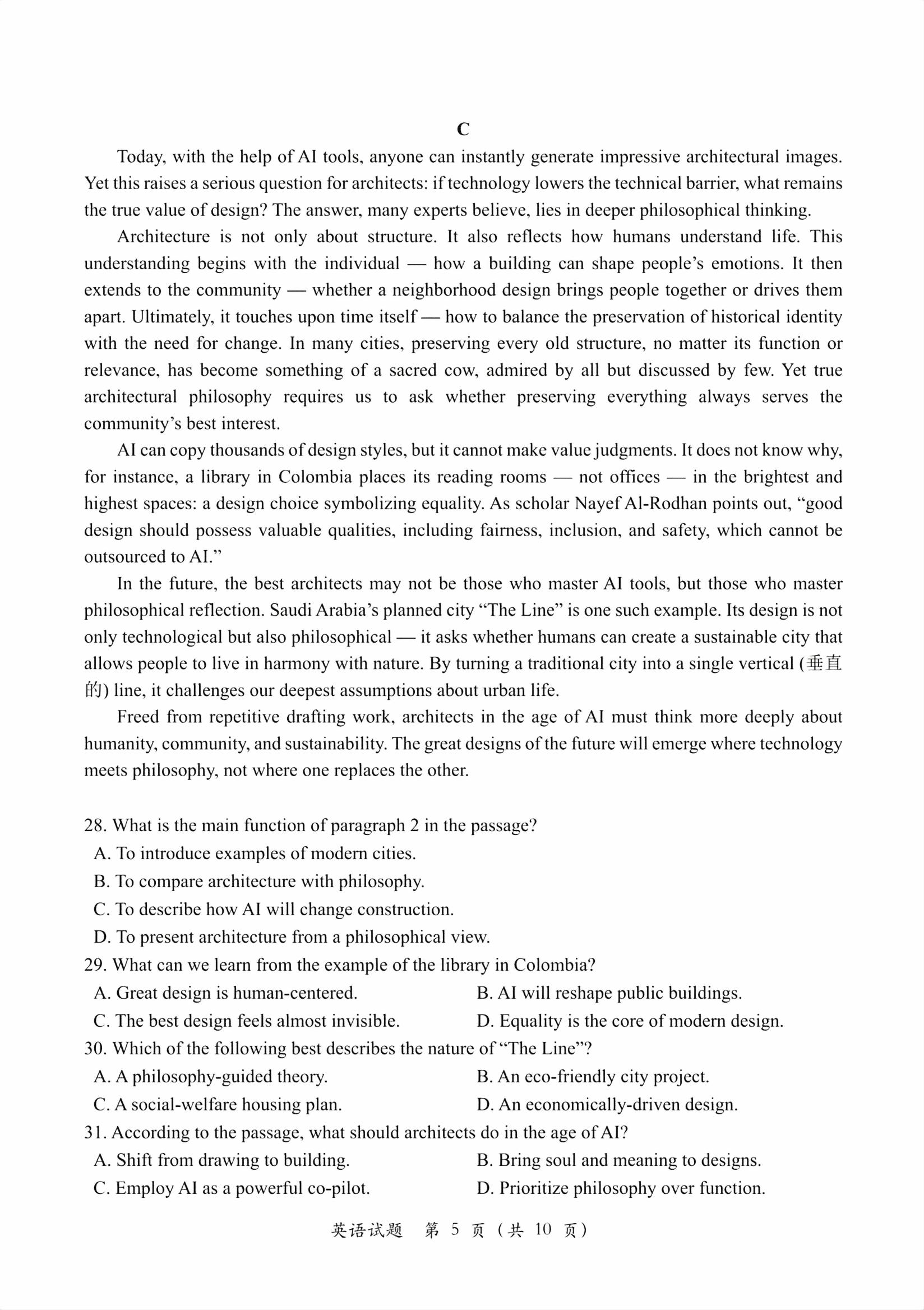 C

Today, with the help of AI tools, anyone can instantly generate impressive architectural images. Yet this raises a serious question for architects: if technology lowers the technical barrier, what remains the true value of design? The answer, many experts believe, lies in deeper philosophical thinking.

Architecture is not only about structure. It also reflects how humans understand life. This understanding begins with the individual — how a building can shape people's emotions. It then extends to the community — whether a neighborhood design brings people together or drives them apart. Ultimately, it touches upon time itself — how to balance the preservation of historical identity with the need for change. In many cities, preserving every old structure, no matter its function or relevance, has become something of a sacred cow, admired by all but discussed by few. Yet true architectural philosophy requires us to ask whether preserving everything always serves the community's best interest.

AI can copy thousands of design styles, but it cannot make value judgments. It does not know why, for instance, a library in Colombia places its reading rooms — not offices — in the brightest and highest spaces: a design choice symbolizing equality. As scholar Nayef Al-Rodhan points out, "good design should possess valuable qualities, including fairness, inclusion, and safety, which cannot be outsourced to AI."

In the future, the best architects may not be those who master AI tools, but those who master philosophical reflection. Saudi Arabia's planned city "The Line" is one such example. Its design is not only technological but also philosophical — it asks whether humans can create a sustainable city that allows people to live in harmony with nature. By turning a traditional city into a single vertical (垂直的) line, it challenges our deepest assumptions about urban life.

Freed from repetitive drafting work, architects in the age of AI must think more deeply about humanity, community, and sustainability. The great designs of the future will emerge where technology meets philosophy, not where one replaces the other.

28. What is the main function of paragraph 2 in the passage?
A. To introduce examples of modern cities.
B. To compare architecture with philosophy.
C. To describe how AI will change construction.
D. To present architecture from a philosophical view.
29. What can we learn from the example of the library in Colombia?
A. Great design is human-centered.
B. AI will reshape public buildings.
C. The best design feels almost invisible.
D. Equality is the core of modern design.
30. Which of the following best describes the nature of "The Line"?
A. A philosophy-guided theory.
B. An eco-friendly city project.
C. A social-welfare housing plan.
D. An economically-driven design.
31. According to the passage, what should architects do in the age of AI?
A. Shift from drawing to building.
B. Bring soul and meaning to designs.
C. Employ AI as a powerful co-pilot.
D. Prioritize philosophy over function.

英语试题 第 5 页（共 10 页）